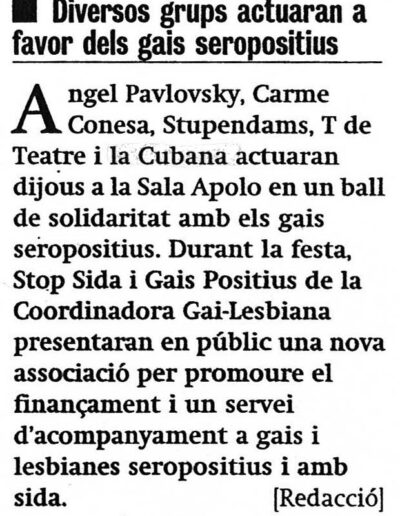 Diversos grups actuaran a favor dels gais seropositius

Angel Pavlovsky, Carme Conesa, Stupendams, T de Teatre i la Cubana actuaran dijous a la Sala Apolo en un ball de solidaritat amb els gais seropositius. Durant la festa, Stop Sida i Gais Positius de la Coordinadora Gai-Lesbiana presentaran en públic una nova associació per promoure el finançament i un servei d'acompanyament a gais i lesbianes seropositius i amb sida. [Redacció]